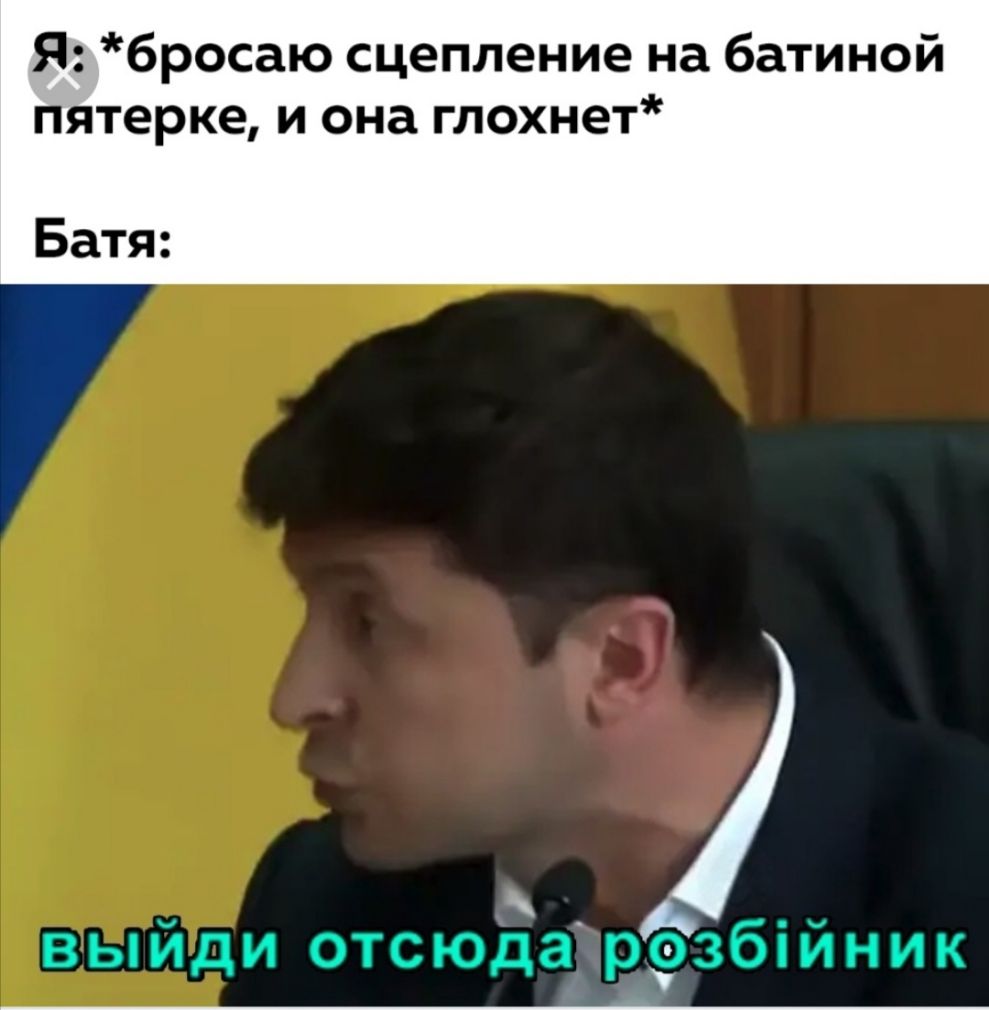 Я: *бросаю сцепление на батиной пятерке, и она глохнет*

Батя:

выйди отсюда розбійник